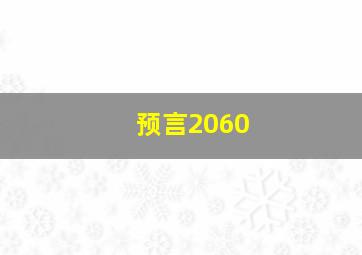 预言2060